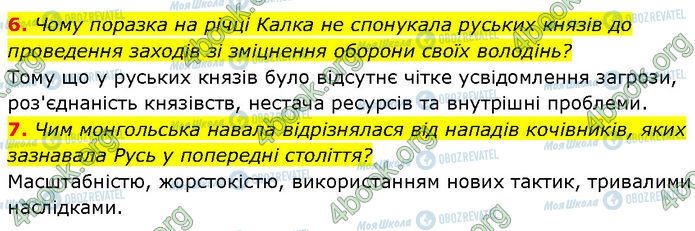 6. Чому поразка на річці Калка не спонукала руських князів до проведення заходів зі зміцнення оборони своїх володінь?
Тому що у руських князів було відсутнє чітке усвідомлення загрози, роз'єднаність князівств, нестача ресурсів та внутрішні проблеми.
7. Чим монгольська навала відрізнялася від нападів кочівників, яких зазнавала Русь у попередні століття?
Масштабністю, жорстокістю, використанням нових тактик, тривалими наслідками.

4book.org Моя Школа OBOZREVATEL